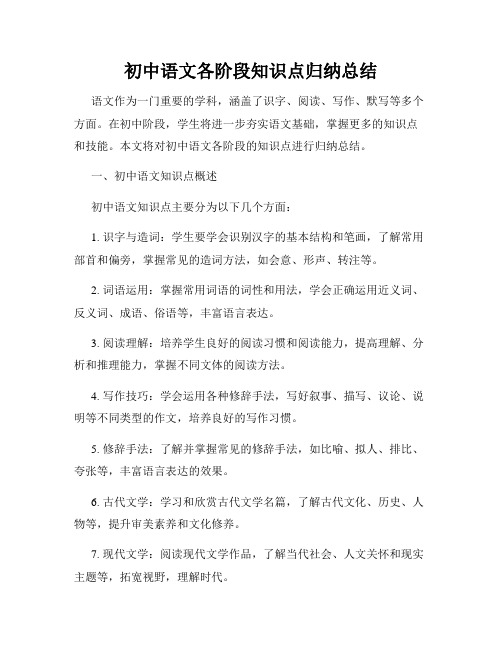 初中语文各阶段知识点归纳总结

语文作为一门重要的学科，涵盖了识字、阅读、写作、默写等多个方面。在初中阶段，学生将进一步夯实语文基础，掌握更多的知识点和技能。本文将对初中语文各阶段的知识点进行归纳总结。

一、初中语文知识点概述

初中语文知识点主要分为以下几个方面：

1. 识字与造词：学生要学会识别汉字的基本结构和笔画，了解常用部首和偏旁，掌握常见的造词方法，如会意、形声、转注等。

2. 词语运用：掌握常用词语的词性和用法，学会正确运用近义词、反义词、成语、俗语等，丰富语言表达。

3. 阅读理解：培养学生良好的阅读习惯和阅读能力，提高理解、分析和推理能力，掌握不同文体的阅读方法。

4. 写作技巧：学会运用各种修辞手法，写好叙事、描写、议论、说明等不同类型的作文，培养良好的写作习惯。

5. 修辞手法：了解并掌握常见的修辞手法，如比喻、拟人、排比、夸张等，丰富语言表达的效果。

6. 古代文学：学习和欣赏古代文学名篇，了解古代文化、历史、人物等，提升审美素养和文化修养。

7. 现代文学：阅读现代文学作品，了解当代社会、人文关怀和现实主题等，拓宽视野，理解时代。